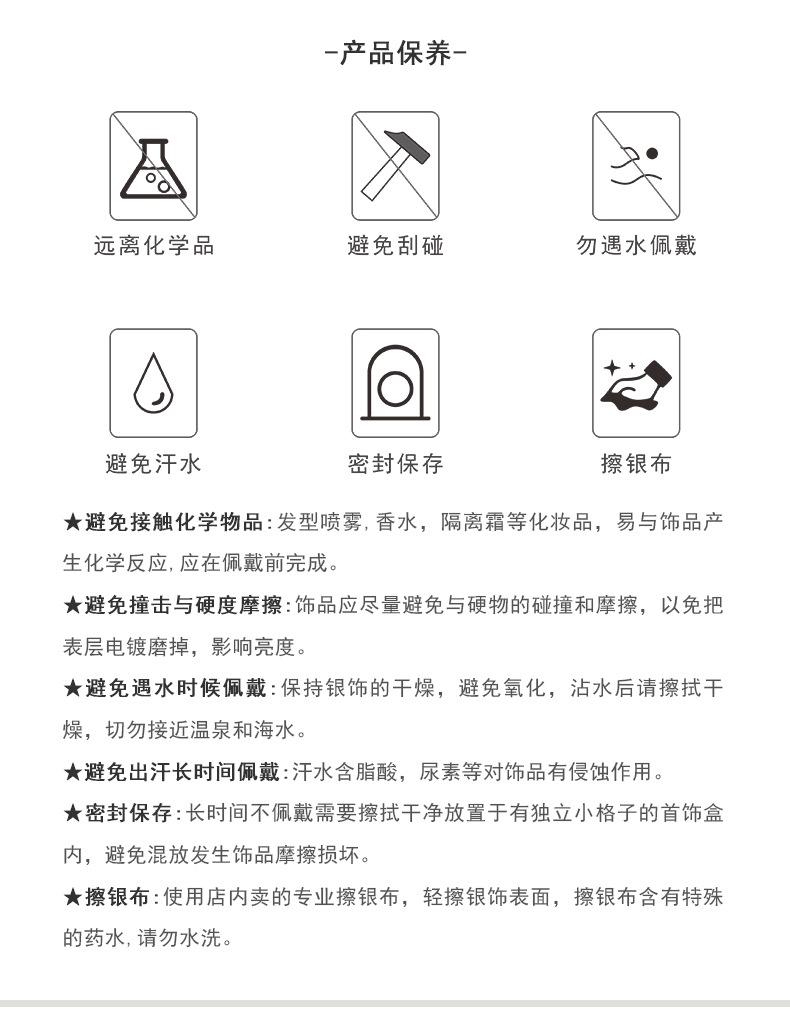 -产品保养-

远离化学品

避免刮碰

勿遇水佩戴

避免汗水

密封保存

擦银布

★避免接触化学物品:发型喷雾,香水，隔离霜等化妆品，易与饰品产生化学反应,应在佩戴前完成。

★避免撞击与硬度摩擦:饰品应尽量避免与硬物的碰撞和摩擦，以免把表层电镀磨掉，影响亮度。

★避免遇水时候佩戴:保持银饰的干燥，避免氧化，沾水后请擦拭干燥，切勿接近温泉和海水。

★避免出汗长时间佩戴:汗水含脂酸，尿素等对饰品有侵蚀作用。

★密封保存:长时间不佩戴需要擦拭干净放置于有独立小格子的首饰盒内，避免混放发生饰品摩擦损坏。

★擦银布:使用店内卖的专业擦银布，轻擦银饰表面，擦银布含有特殊的药水,请勿水洗。